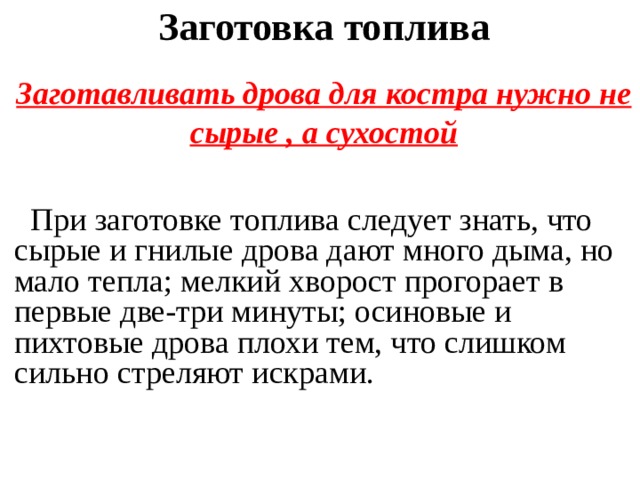 Заготовка топлива

Заготавливать дрова для костра нужно не сырые , а сухостой

При заготовке топлива следует знать, что сырые и гнилые дрова дают много дыма, но мало тепла; мелкий хворост прогорает в первые две-три минуты; осиновые и пихтовые дрова плохи тем, что слишком сильно стреляют искрами.